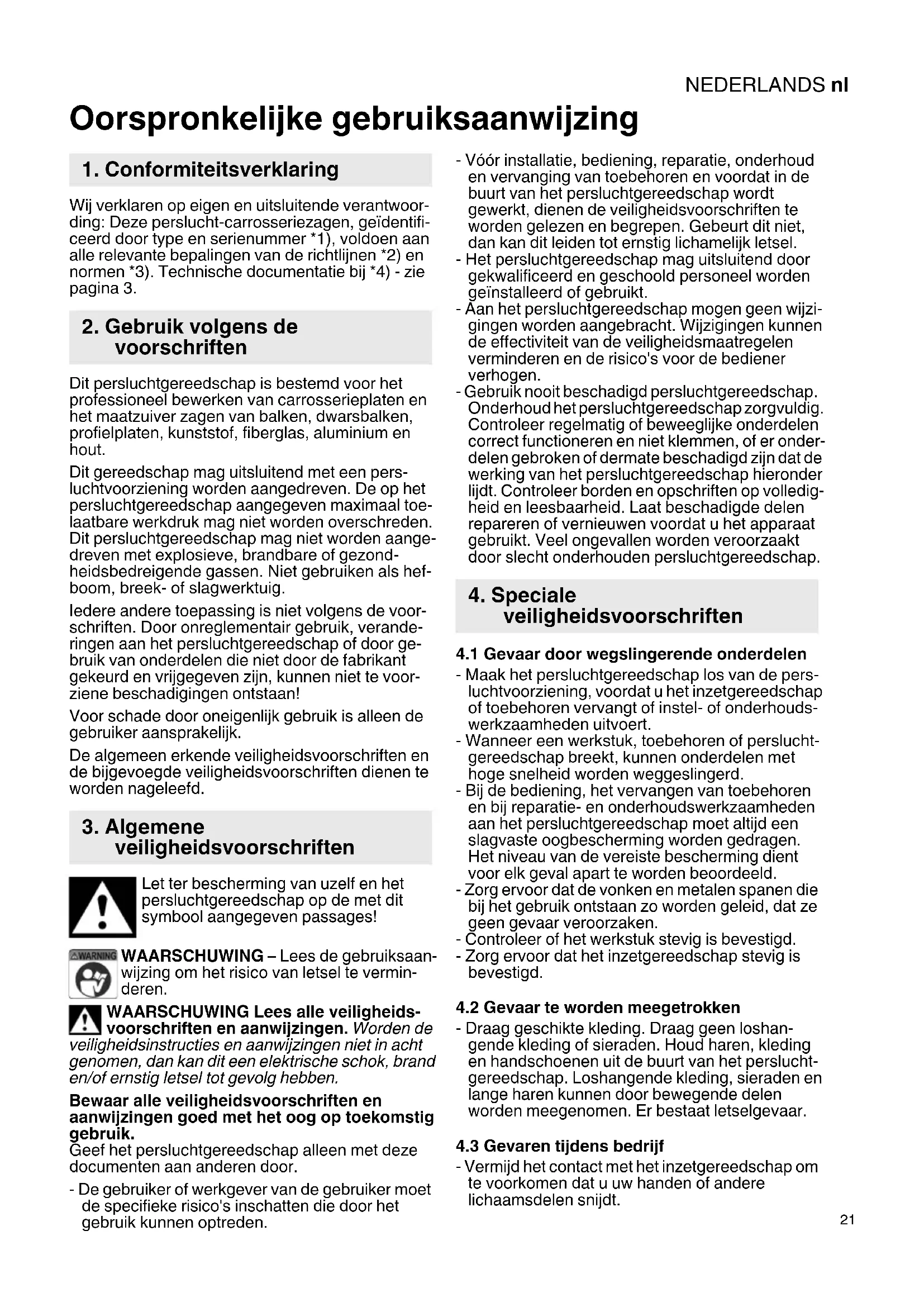 NEDERLANDS nl

Oorspronkelijke gebruiksaanwijzing

1. Conformiteitsverklaring

Wij verklaren op eigen en uitsluitende verantwoording: Deze perslucht-carrosseriezagen, geïdentificeerd door type en serienummer *1), voldoen aan alle relevante bepalingen van de richtlijnen *2) en normen *3). Technische documentatie bij *4) - zie pagina 3.

2. Gebruik volgens de voorschriften

Dit persluchtgereedschap is bestemd voor het professioneel bewerken van carrosserieplaten en het maatzuiver zagen van balken, dwarsbalken, profielplaten, kunststof, fiberglas, aluminium en hout.

Dit gereedschap mag uitsluitend met een persluchtvoorziening worden aangedreven. De op het persluchtgereedschap aangegeven maximaal toelaatbare werkdruk mag niet worden overschreden. Dit persluchtgereedschap mag niet worden aangedreven met explosieve, brandbare of gezondheidsbedreigende gassen. Niet gebruiken als hefboom, breek- of slagwerktuig.

Iedere andere toepassing is niet volgens de voorschriften. Door onreglementair gebruik, veranderingen aan het persluchtgereedschap of door gebruik van onderdelen die niet door de fabrikant gekeurd en vrijgegeven zijn, kunnen niet te voorziene beschadigingen ontstaan!

Voor schade door oneigenlijk gebruik is alleen de gebruiker aansprakelijk.

De algemeen erkende veiligheidsvoorschriften en de bijgevoegde veiligheidsvoorschriften dienen te worden nageleefd.

3. Algemene veiligheidsvoorschriften

Let ter bescherming van uzelf en het persluchtgereedschap op de met dit symbool aangegeven passages!

WARNING WAARSCHUWING – Lees de gebruiksaanwijzing om het risico van letsel te verminderen.

WAARSCHUWING Lees alle veiligheidsvoorschriften en aanwijzingen. Worden de veiligheidsinstructies en aanwijzingen niet in acht genomen, dan kan dit een elektrische schok, brand en/of ernstig letsel tot gevolg hebben.

Bewaar alle veiligheidsvoorschriften en aanwijzingen goed met het oog op toekomstig gebruik.
Geef het persluchtgereedschap alleen met deze documenten aan anderen door.

- De gebruiker of werkgever van de gebruiker moet de specifieke risico's inschatten die door het gebruik kunnen optreden.
- Vóór installatie, bediening, reparatie, onderhoud en vervanging van toebehoren en voordat in de buurt van het persluchtgereedschap wordt gewerkt, dienen de veiligheidsvoorschriften te worden gelezen en begrepen. Gebeurt dit niet, dan kan dit leiden tot ernstig lichamelijk letsel.
- Het persluchtgereedschap mag uitsluitend door gekwalificeerd en geschoold personeel worden geïnstalleerd of gebruikt.
- Aan het persluchtgereedschap mogen geen wijzigingen worden aangebracht. Wijzigingen kunnen de effectiviteit van de veiligheidsmaatregelen verminderen en de risico's voor de bediener verhogen.
- Gebruik nooit beschadigd persluchtgereedschap. Onderhoud het persluchtgereedschap zorgvuldig. Controleer regelmatig of beweeglijke onderdelen correct functioneren en niet klemmen, of er onderdelen gebroken of dermate beschadigd zijn dat de werking van het persluchtgereedschap hieronder lijdt. Controleer borden en opschriften op volledigheid en leesbaarheid. Laat beschadigde delen repareren of vernieuwen voordat u het apparaat gebruikt. Veel ongevallen worden veroorzaakt door slecht onderhouden persluchtgereedschap.

4. Speciale veiligheidsvoorschriften

4.1 Gevaar door wegslingerende onderdelen
- Maak het persluchtgereedschap los van de persluchtvoorziening, voordat u het inzetgereedschap of toebehoren vervangt of instel- of onderhoudswerkzaamheden uitvoert.
- Wanneer een werkstuk, toebehoren of persluchtgereedschap breekt, kunnen onderdelen met hoge snelheid worden weggeslingerd.
- Bij de bediening, het vervangen van toebehoren en bij reparatie- en onderhoudswerkzaamheden aan het persluchtgereedschap moet altijd een slagvaste oogbescherming worden gedragen. Het niveau van de vereiste bescherming dient voor elk geval apart te worden beoordeeld.
- Zorg ervoor dat de vonken en metalen spanen die bij het gebruik ontstaan zo worden geleid, dat ze geen gevaar veroorzaken.
- Controleer of het werkstuk stevig is bevestigd.
- Zorg ervoor dat het inzetgereedschap stevig is bevestigd.

4.2 Gevaar te worden meegetrokken
- Draag geschikte kleding. Draag geen loshangende kleding of sieraden. Houd haren, kleding en handschoenen uit de buurt van het persluchtgereedschap. Loshangende kleding, sieraden en lange haren kunnen door bewegende delen worden meegenomen. Er bestaat letselgevaar.

4.3 Gevaren tijdens bedrijf
- Vermijd het contact met het inzetgereedschap om te voorkomen dat u uw handen of andere lichaamsdelen snijdt.

21